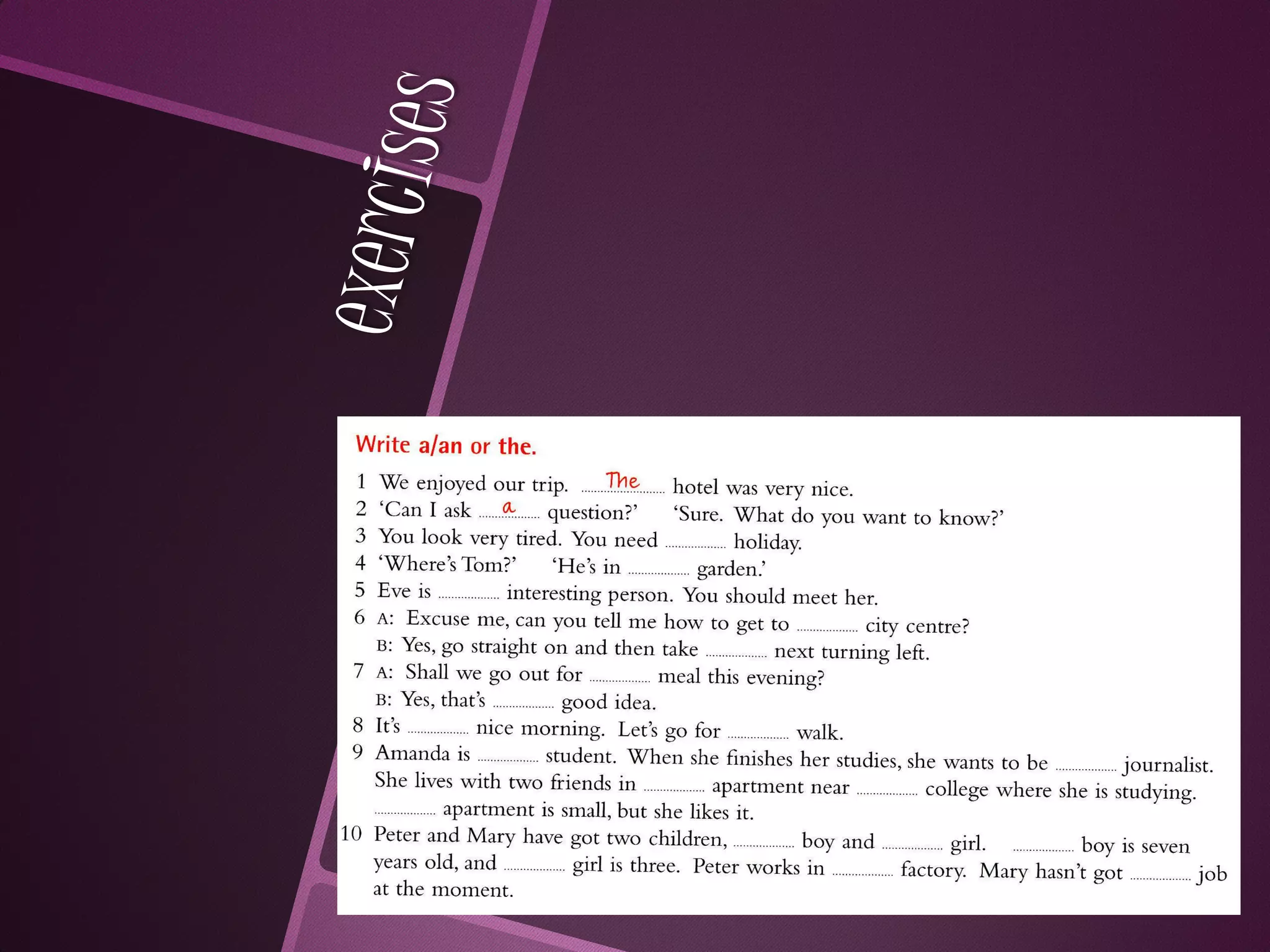 exercises

Write a/an or the.

1 We enjoyed our trip. The hotel was very nice.
2 'Can I ask a question?' 'Sure. What do you want to know?'
3 You look very tired. You need ____ holiday.
4 'Where's Tom?' 'He's in ____ garden.'
5 Eve is ____ interesting person. You should meet her.
6 A: Excuse me, can you tell me how to get to ____ city centre?
B: Yes, go straight on and then take ____ next turning left.
7 A: Shall we go out for ____ meal this evening?
B: Yes, that's ____ good idea.
8 It's ____ nice morning. Let's go for ____ walk.
9 Amanda is ____ student. When she finishes her studies, she wants to be ____ journalist. She lives with two friends in ____ apartment near ____ college where she is studying. ____ apartment is small, but she likes it.
10 Peter and Mary have got two children, ____ boy and ____ girl. ____ boy is seven years old, and ____ girl is three. Peter works in ____ factory. Mary hasn't got ____ job at the moment.